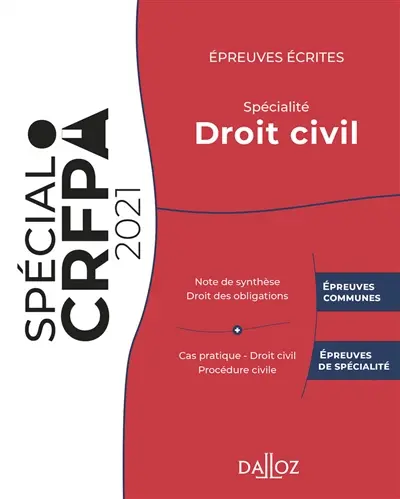 SPÉCIAL CRFPA 2021

ÉPREUVES ÉCRITES

Spécialité
Droit civil

Note de synthèse
Droit des obligations

ÉPREUVES COMMUNES

+

Cas pratique - Droit civil
Procédure civile

ÉPREUVES DE SPÉCIALITÉ

DALLOZ